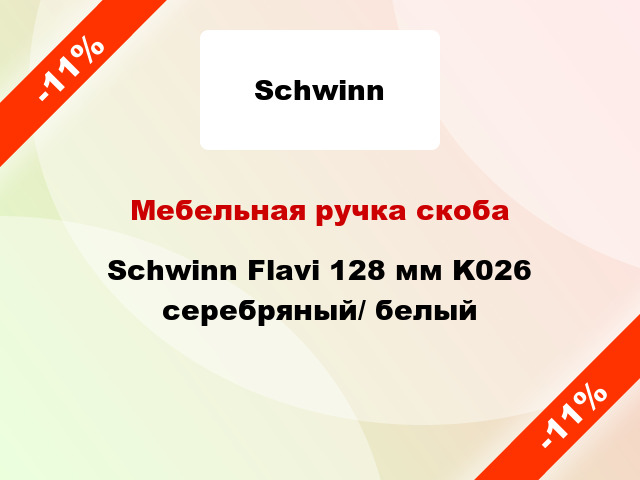 -11%

Schwinn

Мебельная ручка скоба

Schwinn Flavi 128 мм K026 серебряный/ белый

-11%